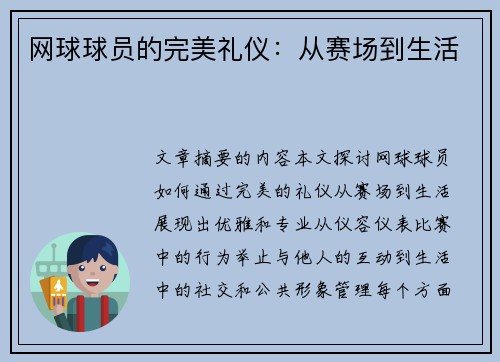 网球球员的完美礼仪：从赛场到生活

文章摘要的内容本文探讨网球球员如何通过完美的礼仪从赛场到生活展现出优雅和专业从仪容仪表比赛中的行为举止与他人的互动到生活中的社交和公共形象管理每个方面